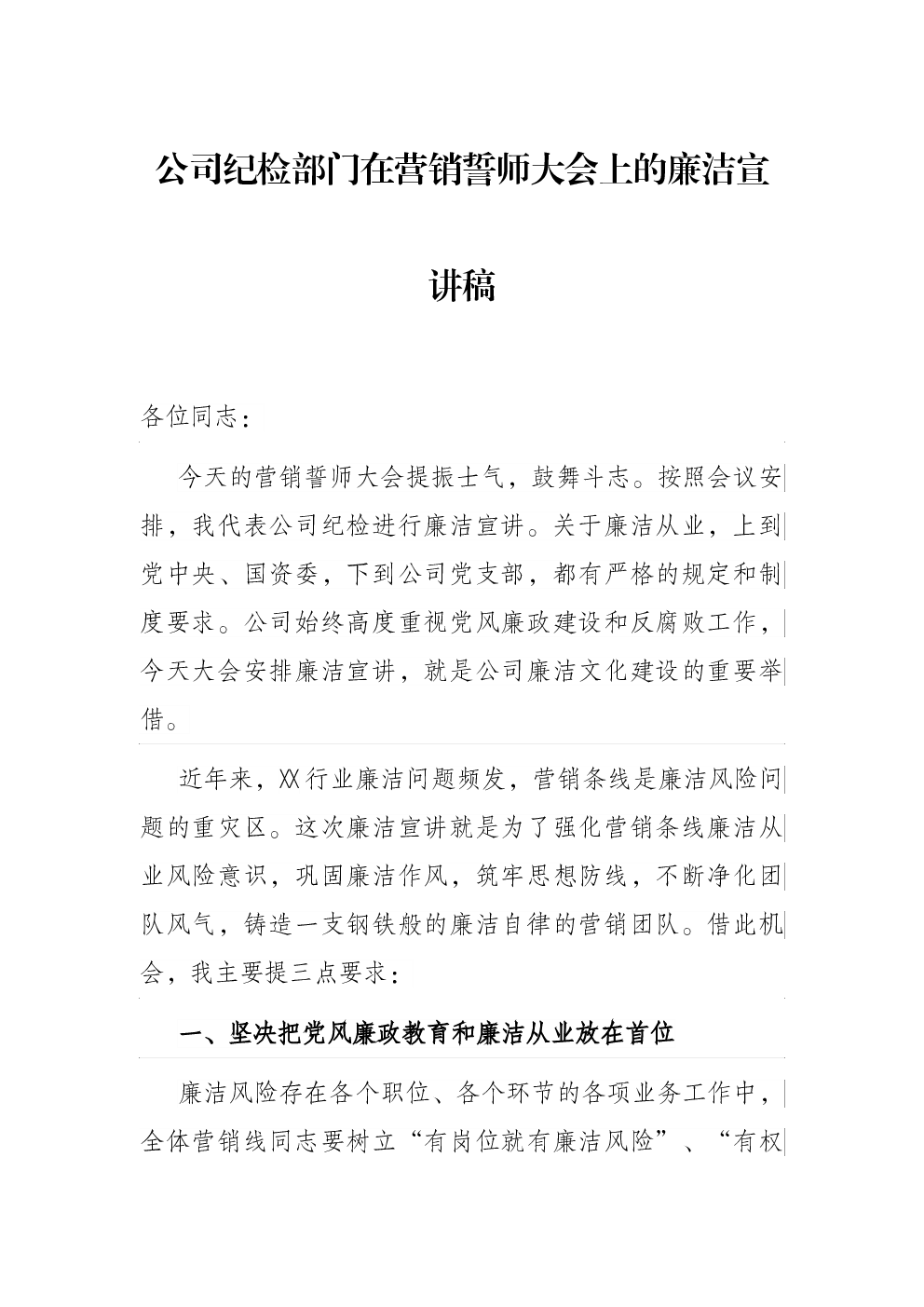 公司纪检部门在营销誓师大会上的廉洁宣讲稿

各位同志：

今天的营销誓师大会提振士气，鼓舞斗志。按照会议安排，我代表公司纪检进行廉洁宣讲。关于廉洁从业，上到党中央、国资委，下到公司党支部，都有严格的规定和制度要求。公司始终高度重视党风廉政建设和反腐败工作，今天大会安排廉洁宣讲，就是公司廉洁文化建设的重要举借。

近年来，XX行业廉洁问题频发，营销条线是廉洁风险问题的重灾区。这次廉洁宣讲就是为了强化营销条线廉洁从业风险意识，巩固廉洁作风，筑牢思想防线，不断净化团队风气，铸造一支钢铁般的廉洁自律的营销团队。借此机会，我主要提三点要求：

一、坚决把党风廉政教育和廉洁从业放在首位

廉洁风险存在各个职位、各个环节的各项业务工作中，全体营销线同志要树立“有岗位就有廉洁风险”、“有权